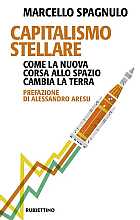 MARCELLO SPAGNULO

CAPITALISMO STELLARE

COME LA NUOVA CORSA ALLO SPAZIO CAMBIA LA TERRA

PREFAZIONE DI ALESSANDRO ARESU

RUBBETTINO